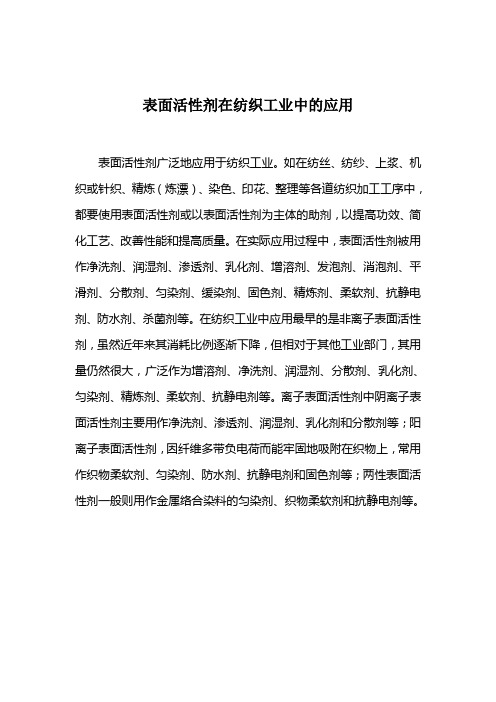 表面活性剂在纺织工业中的应用

表面活性剂广泛地应用于纺织工业。如在纺丝、纺纱、上浆、机织或针织、精炼（炼漂）、染色、印花、整理等各道纺织加工工序中，都要使用表面活性剂或以表面活性剂为主体的助剂，以提高功效、简化工艺、改善性能和提高质量。在实际应用过程中，表面活性剂被用作净洗剂、润湿剂、渗透剂、乳化剂、增溶剂、发泡剂、消泡剂、平滑剂、分散剂、匀染剂、缓染剂、固色剂、精炼剂、柔软剂、抗静电剂、防水剂、杀菌剂等。在纺织工业中应用最早的是非离子表面活性剂，虽然近年来其消耗比例逐渐下降，但相对于其他工业部门，其用量仍然很大，广泛作为增溶剂、净洗剂、润湿剂、分散剂、乳化剂、匀染剂、精炼剂、柔软剂、抗静电剂等。离子表面活性剂中阴离子表面活性剂主要用作净洗剂、渗透剂、润湿剂、乳化剂和分散剂等；阳离子表面活性剂，因纤维多带负电荷而能牢固地吸附在织物上，常用作织物柔软剂、匀染剂、防水剂、抗静电剂和固色剂等；两性表面活性剂一般则用作金属络合染料的匀染剂、织物柔软剂和抗静电剂等。